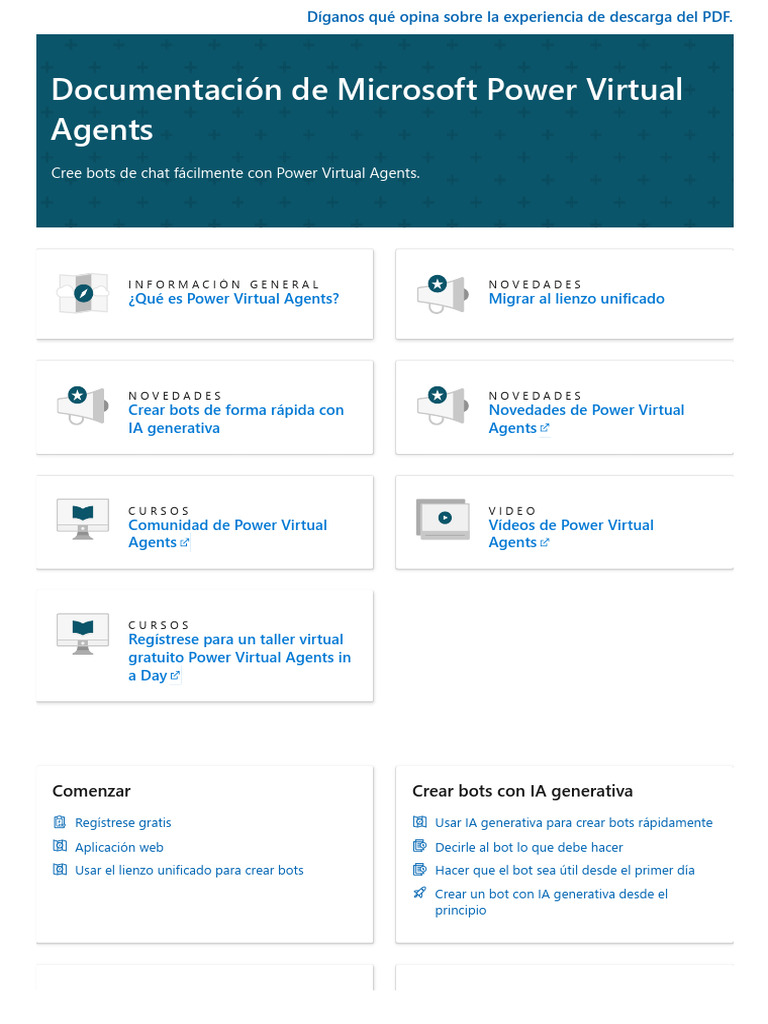 Díganos qué opina sobre la experiencia de descarga del PDF.

Documentación de Microsoft Power Virtual Agents

Cree bots de chat fácilmente con Power Virtual Agents.

INFORMACIÓN GENERAL
¿Qué es Power Virtual Agents?

NOVEDADES
Migrar al lienzo unificado

NOVEDADES
Crear bots de forma rápida con IA generativa

NOVEDADES
Novedades de Power Virtual Agents

CURSOS
Comunidad de Power Virtual Agents

VIDEO
Vídeos de Power Virtual Agents

CURSOS
Regístrese para un taller virtual gratuito Power Virtual Agents in a Day

Comenzar
Regístrese gratis
Aplicación web
Usar el lienzo unificado para crear bots

Crear bots con IA generativa
Usar IA generativa para crear bots rápidamente
Decirle al bot lo que debe hacer
Hacer que el bot sea útil desde el primer día
Crear un bot con IA generativa desde el principio